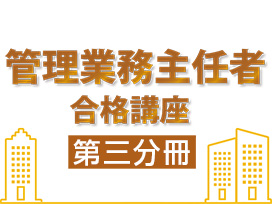 管理業務主任者
合格講座
第三分冊